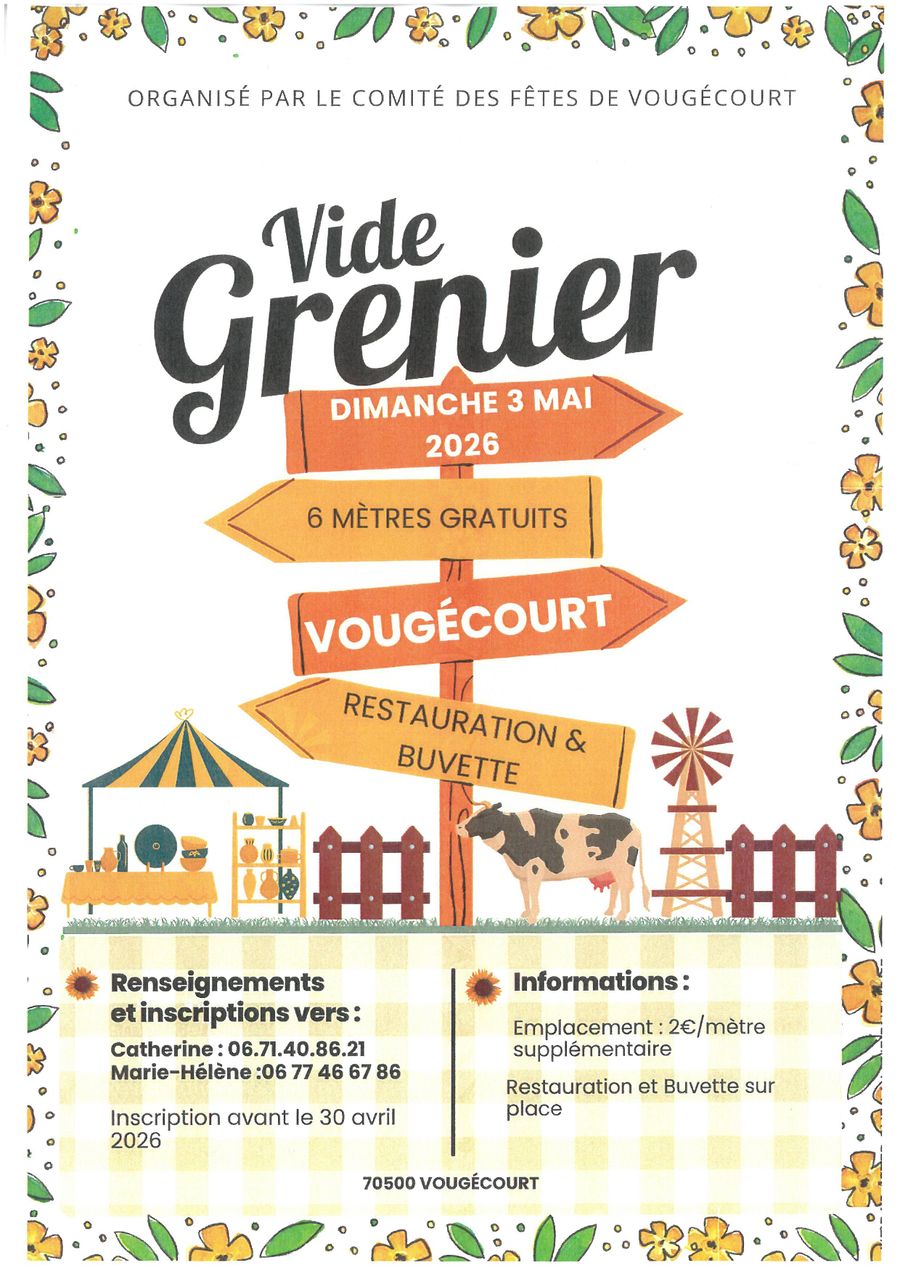 ORGANISÉ PAR LE COMITÉ DES FÊTES DE VOUGÉCOURT

Vide Grenier

DIMANCHE 3 MAI 2026

6 MÈTRES GRATUITS

VOUGÉCOURT

RESTAURATION & BUVETTE

Renseignements et inscriptions vers :

Catherine : 06.71.40.86.21
Marie-Hélène :06 77 46 67 86

Inscription avant le 30 avril 2026

Informations :

Emplacement : 2€/mètre supplémentaire

Restauration et Buvette sur place

70500 VOUGÉCOURT